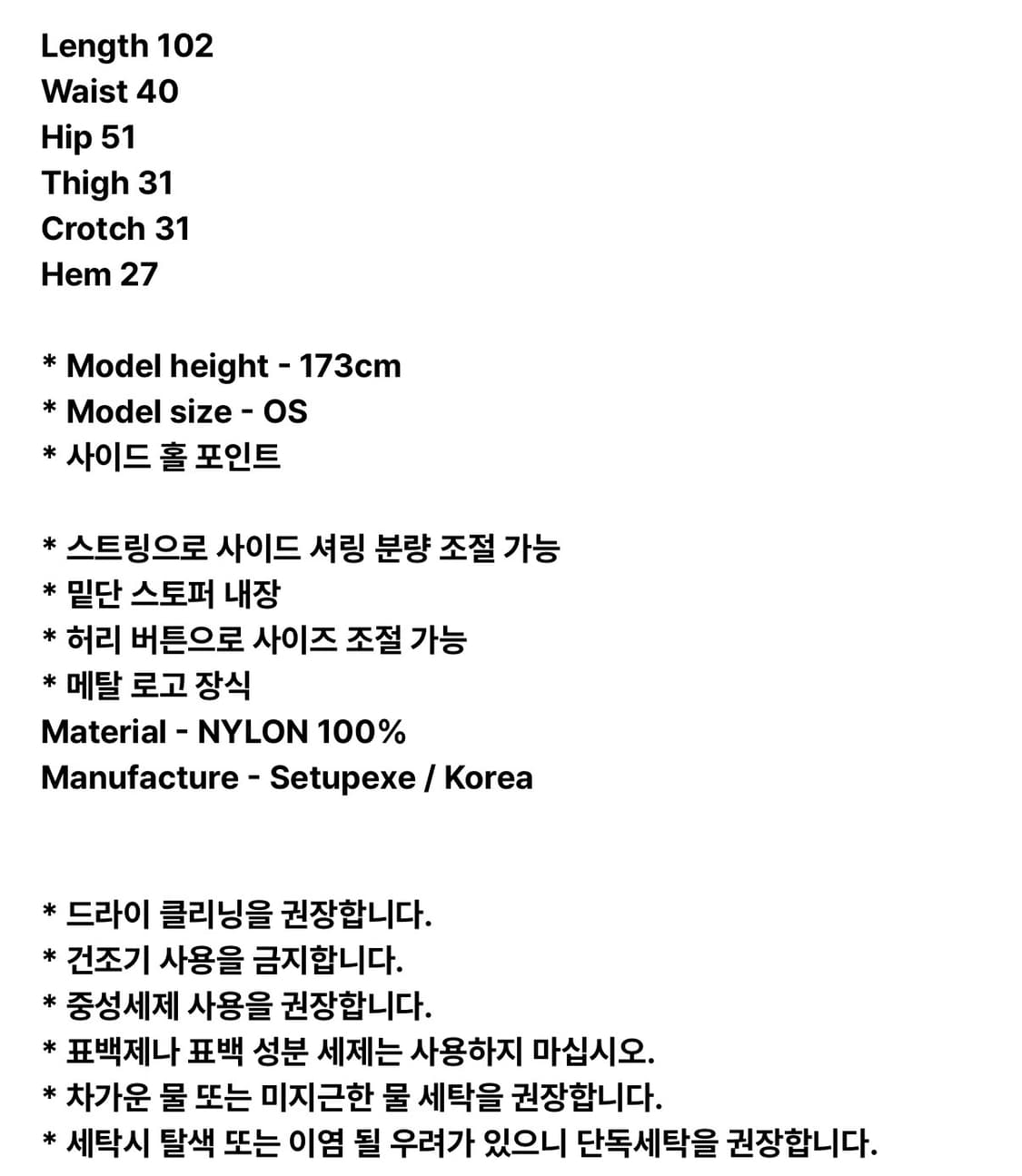 Length 102
Waist 40
Hip 51
Thigh 31
Crotch 31
Hem 27

* Model height - 173cm
* Model size - OS
* 사이드 홀 포인트

* 스트링으로 사이드 셔링 분량 조절 가능
* 밑단 스토퍼 내장
* 허리 버튼으로 사이즈 조절 가능
* 메탈 로고 장식
Material - NYLON 100%
Manufacture - Setupexe / Korea

* 드라이 클리닝을 권장합니다.
* 건조기 사용을 금지합니다.
* 중성세제 사용을 권장합니다.
* 표백제나 표백 성분 세제는 사용하지 마십시오.
* 차가운 물 또는 미지근한 물 세탁을 권장합니다.
* 세탁시 탈색 또는 이염 될 우려가 있으니 단독세탁을 권장합니다.